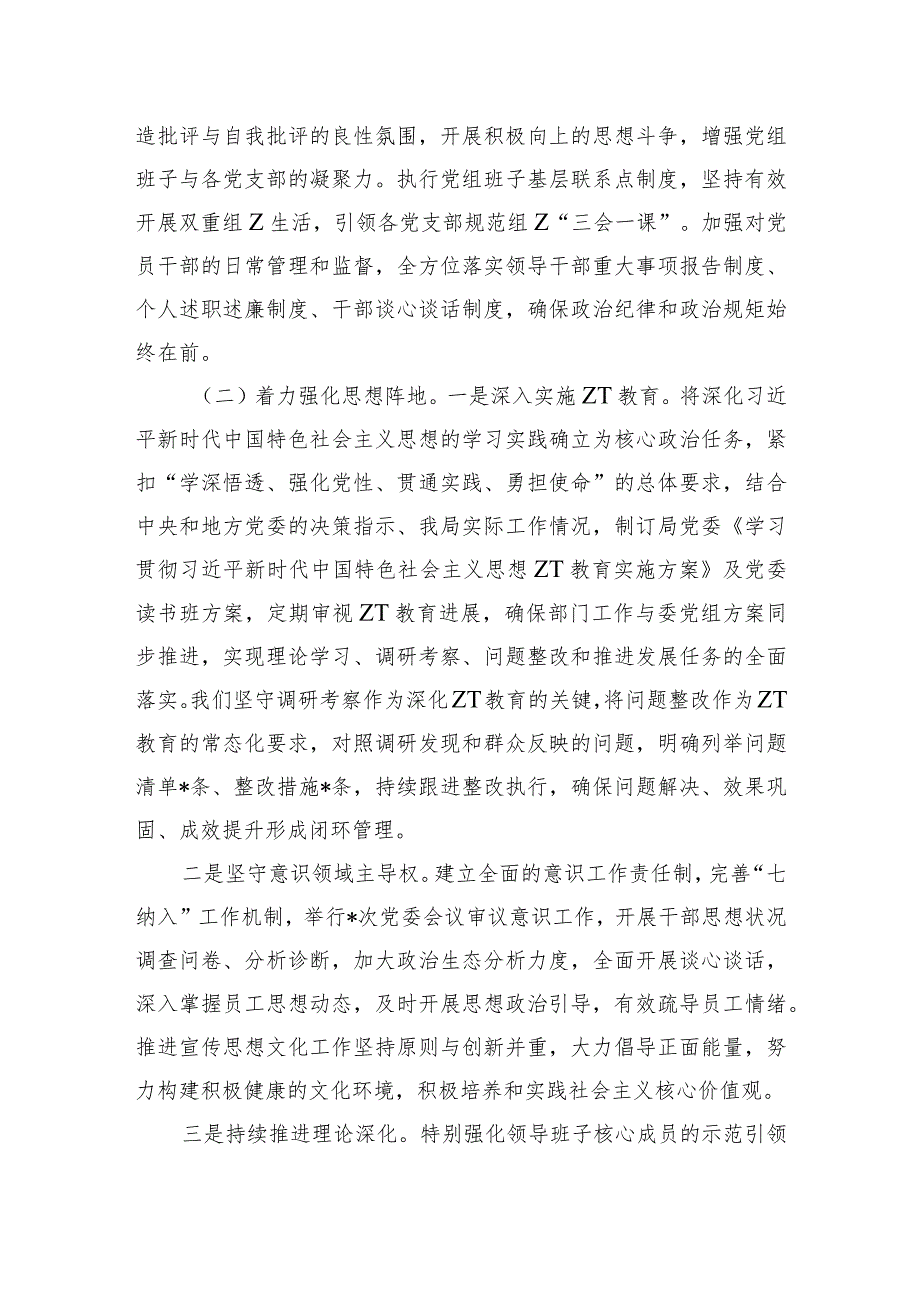 造批评与自我批评的良性氛围，开展积极向上的思想斗争，增强党组班子与各党支部的凝聚力。执行党组班子基层联系点制度，坚持有效开展双重组Z生活，引领各党支部规范组Z“三会一课”。加强对党员干部的日常管理和监督，全方位落实领导干部重大事项报告制度、个人述职述廉制度、干部谈心谈话制度，确保政治纪律和政治规矩始终在前。

（二）着力强化思想阵地。一是深入实施ZT教育。将深化习近平新时代中国特色社会主义思想的学习实践确立为核心政治任务，紧扣“学深悟透、强化党性、贯通实践、勇担使命”的总体要求，结合中央和地方党委的决策指示、我局实际工作情况，制订局党委《学习贯彻习近平新时代中国特色社会主义思想ZT教育实施方案》及党委读书班方案，定期审视ZT教育进展，确保部门工作与委党组方案同步推进，实现理论学习、调研考察、问题整改和推进发展任务的全面落实。我们坚守调研考察作为深化ZT教育的关键，将问题整改作为ZT教育的常态化要求，对照调研发现和群众反映的问题，明确列举问题清单*条、整改措施*条，持续跟进整改执行，确保问题解决、效果巩固、成效提升形成闭环管理。

二是坚守意识领域主导权。建立全面的意识工作责任制，完善“七纳入”工作机制，举行*次党委会议审议意识工作，开展干部思想状况调查问卷、分析诊断，加大政治生态分析力度，全面开展谈心谈话，深入掌握员工思想动态，及时开展思想政治引导，有效疏导员工情绪。推进宣传思想文化工作坚持原则与创新并重，大力倡导正面能量，努力构建积极健康的文化环境，积极培养和实践社会主义核心价值观。

三是持续推进理论深化。特别强化领导班子核心成员的示范引领